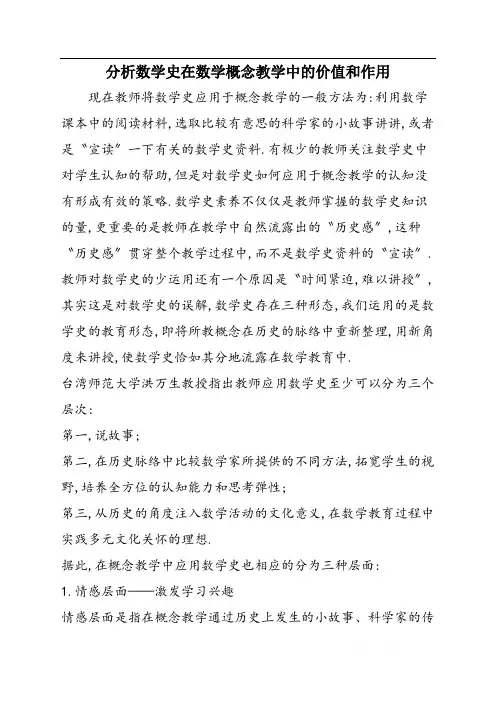 分析数学史在数学概念教学中的价值和作用

现在教师将数学史应用于概念教学的一般方法为:利用数学课本中的阅读材料,选取比较有意思的科学家的小故事讲讲,或者是“宣读”一下有关的数学史资料.有极少的教师关注数学史中对学生认知的帮助,但是对数学史如何应用于概念教学的认知没有形成有效的策略.数学史素养不仅仅是教师掌握的数学史知识的量,更重要的是教师在教学中自然流露出的“历史感”,这种“历史感”贯穿整个教学过程中,而不是数学史资料的“宣读”.教师对数学史的少运用还有一个原因是“时间紧迫,难以讲授”,其实这是对数学史的误解,数学史存在三种形态,我们运用的是数学史的教育形态,即将所教概念在历史的脉络中重新整理,用新角度来讲授,使数学史恰如其分地流露在数学教育中.

台湾师范大学洪万生教授指出教师应用数学史至少可以分为三个层次:

第一,说故事;

第二,在历史脉络中比较数学家所提供的不同方法,拓宽学生的视野,培养全方位的认知能力和思考弹性;

第三,从历史的角度注入数学活动的文化意义,在数学教育过程中实践多元文化关怀的理想.

据此,在概念教学中应用数学史也相应的分为三种层面:

1.情感层面——激发学习兴趣

情感层面是指在概念教学通过历史上发生的小故事、科学家的传